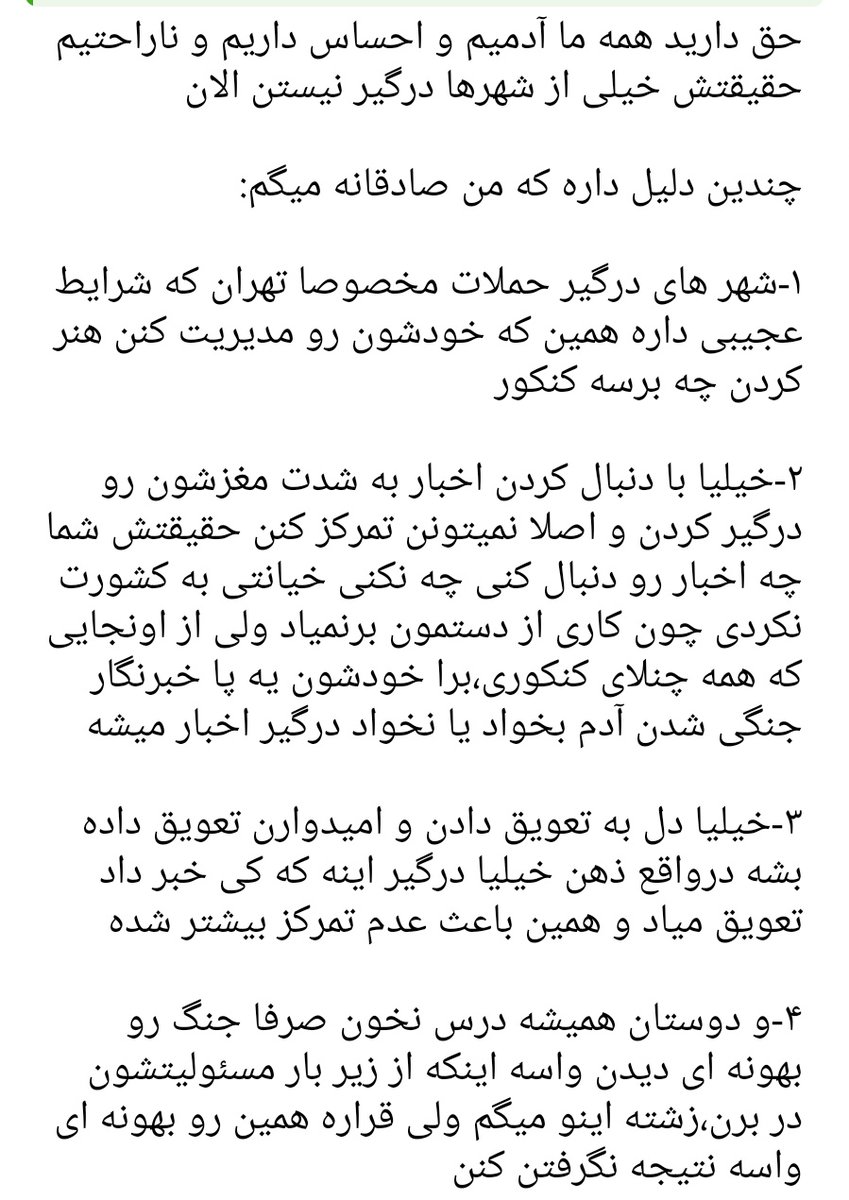 حق دارید همه ما آدمیم و احساس داریم و ناراحتیم حقیقتش خیلی از شهرها درگیر نیستن الان

چندین دلیل داره که من صادقانه میگم:

۱-شهر های درگیر حملات مخصوصا تهران که شرایط عجیبی داره همین که خودشون رو مدیریت کنن هنر کردن چه برسه کنکور

۲-خیلیا با دنبال کردن اخبار به شدت مغزشون رو درگیر کردن و اصلا نمیتونن تمرکز کنن حقیقتش شما چه اخبار رو دنبال کنی چه نکنی خیانتی به کشورت نکردی چون کاری از دستمون برنمیاد ولی از اونجایی که همه چنلای کنکوری،برا خودشون یه پا خبرنگار جنگی شدن آدم بخواد یا نخواد درگیر اخبار میشه

۳-خیلیا دل به تعویق دادن و امیدوارن تعویق داده بشه درواقع ذهن خیلیا درگیر اینه که کی خبر داد تعویق میاد و همین باعث عدم تمرکز بیشتر شده

۴-و دوستان همیشه درس نخون صرفا جنگ رو بهونه ای دیدن واسه اینکه از زیر بار مسئولیتشون در برن،زشته اینو میگم ولی قراره همین رو بهونه ای واسه نتیجه نگرفتن کنن